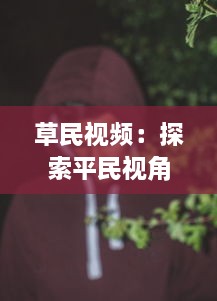 草民视频：探索平民视角